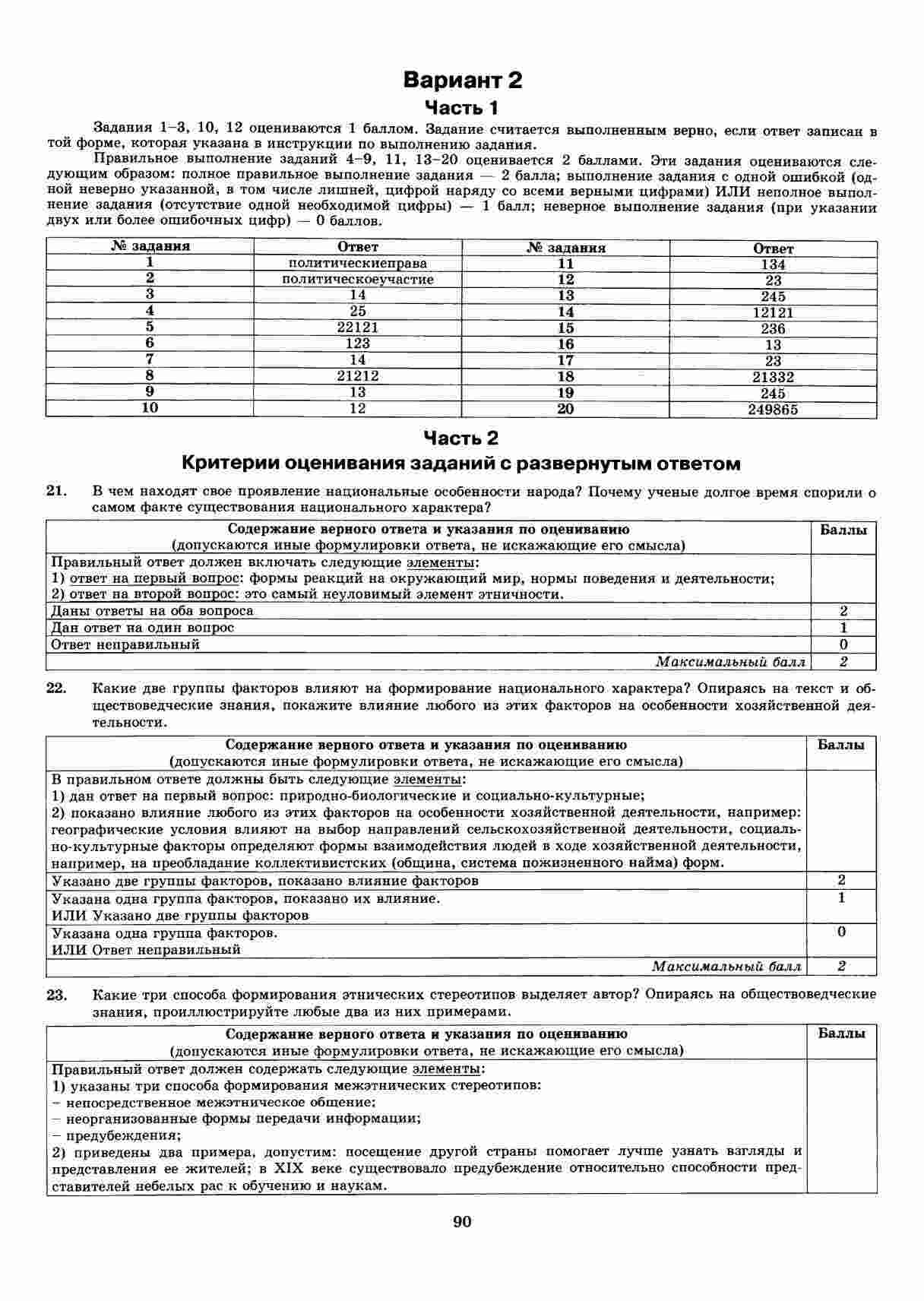 Вариант 2

Часть 1

Задания 1–3, 10, 12 оцениваются 1 баллом. Задание считается выполненным верно, если ответ записан в той форме, которая указана в инструкции по выполнению задания.

Правильное выполнение заданий 4–9, 11, 13–20 оценивается 2 баллами. Эти задания оцениваются следующим образом: полное правильное выполнение задания — 2 балла; выполнение задания с одной ошибкой (одной неверно указанной, в том числе лишней, цифрой наряду со всеми верными цифрами) ИЛИ неполное выполнение задания (отсутствие одной необходимой цифры) — 1 балл; неверное выполнение задания (при указании двух или более ошибочных цифр) — 0 баллов.

| № задания | Ответ | № задания | Ответ |
|---|---|---|---|
| 1 | политическиеправа | 11 | 134 |
| 2 | политическоеучастие | 12 | 23 |
| 3 | 14 | 13 | 245 |
| 4 | 25 | 14 | 12121 |
| 5 | 22121 | 15 | 236 |
| 6 | 123 | 16 | 13 |
| 7 | 14 | 17 | 23 |
| 8 | 21212 | 18 | 21332 |
| 9 | 13 | 19 | 245 |
| 10 | 12 | 20 | 249865 |

Часть 2

Критерии оценивания заданий с развернутым ответом

21. В чем находят свое проявление национальные особенности народа? Почему ученые долгое время спорили о самом факте существования национального характера?

| Содержание верного ответа и указания по оцениванию (допускаются иные формулировки ответа, не искажающие его смысла) | Баллы |
|---|---|
| Правильный ответ должен включать следующие элементы: 1) ответ на первый вопрос: формы реакций на окружающий мир, нормы поведения и деятельности; 2) ответ на второй вопрос: это самый неуловимый элемент этничности. | |
| Даны ответы на оба вопроса | 2 |
| Дан ответ на один вопрос | 1 |
| Ответ неправильный | 0 |
| Максимальный балл | 2 |

22. Какие две группы факторов влияют на формирование национального характера? Опираясь на текст и обществоведческие знания, покажите влияние любого из этих факторов на особенности хозяйственной деятельности.

| Содержание верного ответа и указания по оцениванию (допускаются иные формулировки ответа, не искажающие его смысла) | Баллы |
|---|---|
| В правильном ответе должны быть следующие элементы: 1) дан ответ на первый вопрос: природно-биологические и социально-культурные; 2) показано влияние любого из этих факторов на особенности хозяйственной деятельности, например: географические условия влияют на выбор направлений сельскохозяйственной деятельности, социально-культурные факторы определяют формы взаимодействия людей в ходе хозяйственной деятельности, например, на преобладание коллективистских (община, система пожизненного найма) форм. | |
| Указано две группы факторов, показано влияние факторов | 2 |
| Указана одна группа факторов, показано их влияние. ИЛИ Указано две группы факторов | 1 |
| Указана одна группа факторов. ИЛИ Ответ неправильный | 0 |
| Максимальный балл | 2 |

23. Какие три способа формирования этнических стереотипов выделяет автор? Опираясь на обществоведческие знания, проиллюстрируйте любые два из них примерами.

| Содержание верного ответа и указания по оцениванию (допускаются иные формулировки ответа, не искажающие его смысла) | Баллы |
|---|---|
| Правильный ответ должен содержать следующие элементы: 1) указаны три способа формирования межэтнических стереотипов: – непосредственное межэтническое общение; – неорганизованные формы передачи информации; – предубеждения; 2) приведены два примера, допустим: посещение другой страны помогает лучше узнать взгляды и представления ее жителей; в XIX веке существовало предубеждение относительно способности представителей небелых рас к обучению и наукам. | |

90